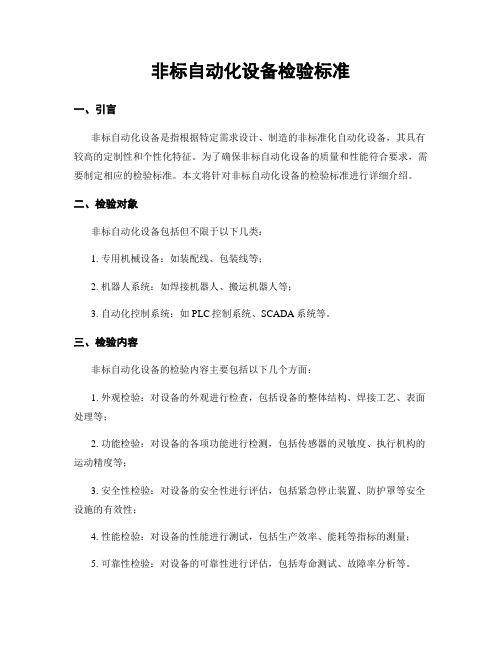 非标自动化设备检验标准

一、引言

非标自动化设备是指根据特定需求设计、制造的非标准化自动化设备，其具有较高的定制性和个性化特征。为了确保非标自动化设备的质量和性能符合要求，需要制定相应的检验标准。本文将针对非标自动化设备的检验标准进行详细介绍。

二、检验对象

非标自动化设备包括但不限于以下几类：

1. 专用机械设备：如装配线、包装线等；

2. 机器人系统：如焊接机器人、搬运机器人等；

3. 自动化控制系统：如 PLC 控制系统、SCADA 系统等。

三、检验内容

非标自动化设备的检验内容主要包括以下几个方面：

1. 外观检验：对设备的外观进行检查，包括设备的整体结构、焊接工艺、表面处理等；

2. 功能检验：对设备的各项功能进行检测，包括传感器的灵敏度、执行机构的运动精度等；

3. 安全性检验：对设备的安全性进行评估，包括紧急停止装置、防护罩等安全设施的有效性；

4. 性能检验：对设备的性能进行测试，包括生产效率、能耗等指标的测量；

5. 可靠性检验：对设备的可靠性进行评估，包括寿命测试、故障率分析等。